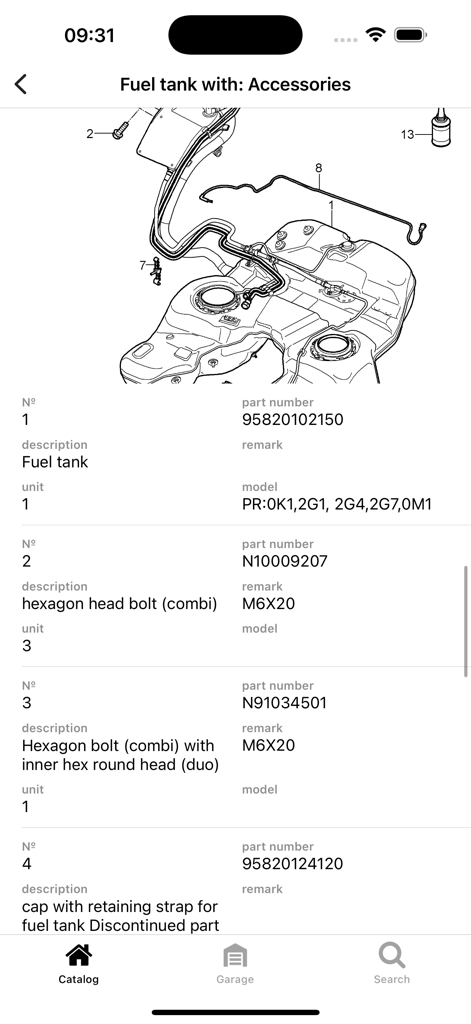 09:31

Fuel tank with: Accessories

2
13
8
1
7

№
1
part number
95820102150
description
Fuel tank
remark
unit
1
model
PR:0K1,2G1, 2G4,2G7,0M1

№
2
part number
N10009207
description
hexagon head bolt (combi)
remark
M6X20
unit
3
model

№
3
part number
N91034501
description
Hexagon bolt (combi) with inner hex round head (duo)
remark
M6X20
unit
1
model

№
4
part number
95820124120
description
cap with retaining strap for fuel tank Discontinued part
remark

Catalog
Garage
Search